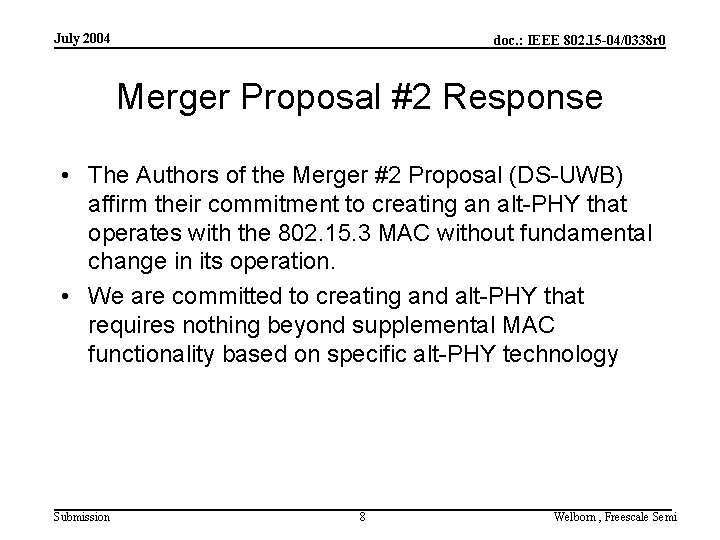 July 2004

doc.: IEEE 802.15-04/0338r0

Merger Proposal #2 Response

• The Authors of the Merger #2 Proposal (DS-UWB) affirm their commitment to creating an alt-PHY that operates with the 802.15.3 MAC without fundamental change in its operation.

• We are committed to creating and alt-PHY that requires nothing beyond supplemental MAC functionality based on specific alt-PHY technology

Submission

8

Welborn , Freescale Semi